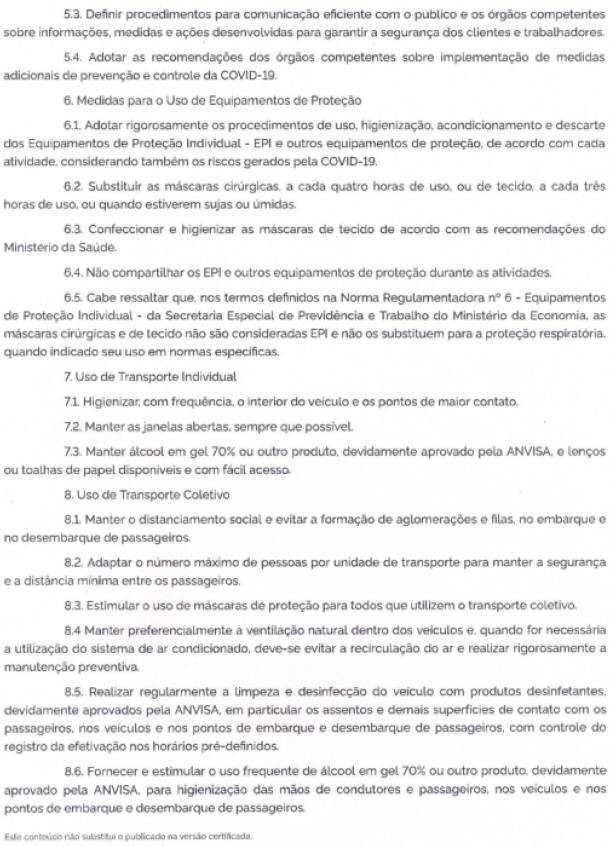 5.3. Definir procedimentos para comunicação eficiente com o público e os órgãos competentes sobre informações, medidas e ações desenvolvidas para garantir a segurança dos clientes e trabalhadores.

5.4. Adotar as recomendações dos órgãos competentes sobre implementação de medidas adicionais de prevenção e controle da COVID-19.

6. Medidas para o Uso de Equipamentos de Proteção

6.1. Adotar rigorosamente os procedimentos de uso, higienização, acondicionamento e descarte dos Equipamentos de Proteção Individual - EPI e outros equipamentos de proteção, de acordo com cada atividade, considerando também os riscos gerados pela COVID-19.

6.2. Substituir as máscaras cirúrgicas, a cada quatro horas de uso, ou de tecido, a cada três horas de uso, ou quando estiverem sujas ou úmidas.

6.3. Confeccionar e higienizar as máscaras de tecido de acordo com as recomendações do Ministério da Saúde.

6.4. Não compartilhar os EPI e outros equipamentos de proteção durante as atividades.

6.5. Cabe ressaltar que, nos termos definidos na Norma Regulamentadora nº 6 - Equipamentos de Proteção Individual - da Secretaria Especial de Previdência e Trabalho do Ministério da Economia, as máscaras cirúrgicas e de tecido não são consideradas EPI e não os substituem para a proteção respiratória, quando indicado seu uso em normas específicas.

7. Uso de Transporte Individual

7.1. Higienizar, com frequência, o interior do veículo e os pontos de maior contato.

7.2. Manter as janelas abertas, sempre que possível.

7.3. Manter álcool em gel 70% ou outro produto, devidamente aprovado pela ANVISA, e lenços ou toalhas de papel disponíveis e com fácil acesso.

8. Uso de Transporte Coletivo

8.1. Manter o distanciamento social e evitar a formação de aglomerações e filas, no embarque e no desembarque de passageiros.

8.2. Adaptar o número máximo de pessoas por unidade de transporte para manter a segurança e a distância mínima entre os passageiros.

8.3. Estimular o uso de máscaras de proteção para todos que utilizem o transporte coletivo.

8.4 Manter preferencialmente a ventilação natural dentro dos veículos e, quando for necessária a utilização do sistema de ar condicionado, deve-se evitar a recirculação do ar e realizar rigorosamente a manutenção preventiva.

8.5. Realizar regularmente a limpeza e desinfecção do veículo com produtos desinfetantes, devidamente aprovados pela ANVISA, em particular os assentos e demais superfícies de contato com os passageiros, nos veículos e nos pontos de embarque e desembarque de passageiros, com controle do registro da efetivação nos horários pré-definidos.

8.6. Fornecer e estimular o uso frequente de álcool em gel 70% ou outro produto, devidamente aprovado pela ANVISA, para higienização das mãos de condutores e passageiros, nos veículos e nos pontos de embarque e desembarque de passageiros.

Este conteúdo não substitui o publicado na versão certificada.